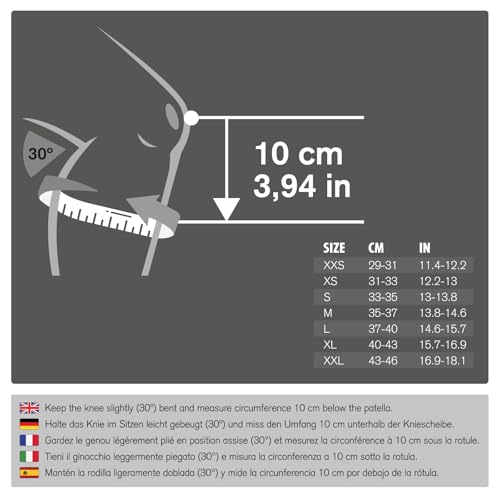 30°

10 cm
3,94 in

| SIZE | CM | IN |
|---|---|---|
| XXS | 29-31 | 11.4-12.2 |
| XS | 31-33 | 12.2-13 |
| S | 33-35 | 13-13.8 |
| M | 35-37 | 13.8-14.6 |
| L | 37-40 | 14.6-15.7 |
| XL | 40-43 | 15.7-16.9 |
| XXL | 43-46 | 16.9-18.1 |

Keep the knee slightly (30°) bent and measure circumference 10 cm below the patella.

Halte das Knie im Sitzen leicht gebeugt (30°) und miss den Umfang 10 cm unterhalb der Kniescheibe.

Gardez le genou légèrement plié en position assise (30°) et mesurez la circonférence à 10 cm sous la rotule.

Tieni il ginocchio leggermente piegato (30°) e misura la circonferenza a 10 cm sotto la rotula.

Mantén la rodilla ligeramente doblada (30°) y mide la circunferencia 10 cm por debajo de la rótula.